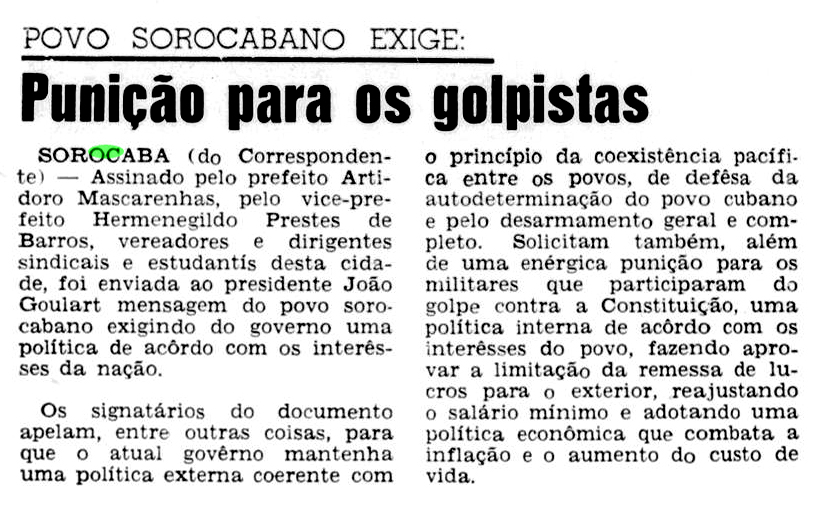 POVO SOROCABANO EXIGE:

Punição para os golpistas

SOROCABA (do Correspondente) — Assinado pelo prefeito Artidoro Mascarenhas, pelo vice-prefeito Hermenegildo Prestes de Barros, vereadores e dirigentes sindicais e estudantís desta cidade, foi enviada ao presidente João Goulart mensagem do povo sorocabano exigindo do governo uma política de acôrdo com os interêsses da nação.

Os signatários do documento apelam, entre outras coisas, para que o atual govêrno mantenha uma política externa coerente com o princípio da coexistência pacífica entre os povos, de defêsa da autodeterminação do povo cubano e pelo desarmamento geral e completo. Solicitam também, além de uma enérgica punição para os militares que participaram do golpe contra a Constituição, uma política interna de acôrdo com os interêsses do povo, fazendo aprovar a limitação da remessa de lucros para o exterior, reajustando o salário mínimo e adotando uma política econômica que combata a inflação e o aumento do custo de vida.